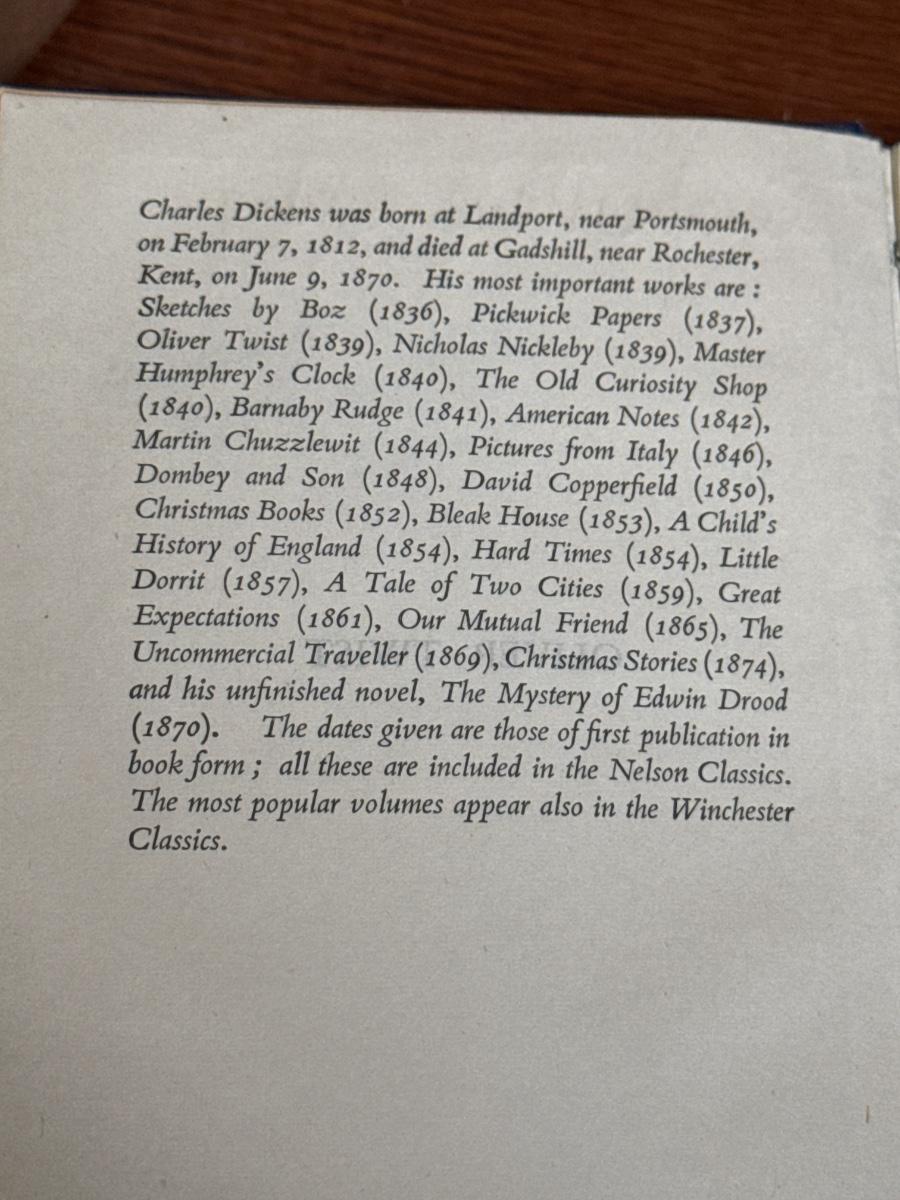 Charles Dickens was born at Landport, near Portsmouth, on February 7, 1812, and died at Gadshill, near Rochester, Kent, on June 9, 1870. His most important works are : Sketches by Boz (1836), Pickwick Papers (1837), Oliver Twist (1839), Nicholas Nickleby (1839), Master Humphrey's Clock (1840), The Old Curiosity Shop (1840), Barnaby Rudge (1841), American Notes (1842), Martin Chuzzlewit (1844), Pictures from Italy (1846), Dombey and Son (1848), David Copperfield (1850), Christmas Books (1852), Bleak House (1853), A Child's History of England (1854), Hard Times (1854), Little Dorrit (1857), A Tale of Two Cities (1859), Great Expectations (1861), Our Mutual Friend (1865), The Uncommercial Traveller (1869), Christmas Stories (1874), and his unfinished novel, The Mystery of Edwin Drood (1870). The dates given are those of first publication in book form ; all these are included in the Nelson Classics. The most popular volumes appear also in the Winchester Classics.